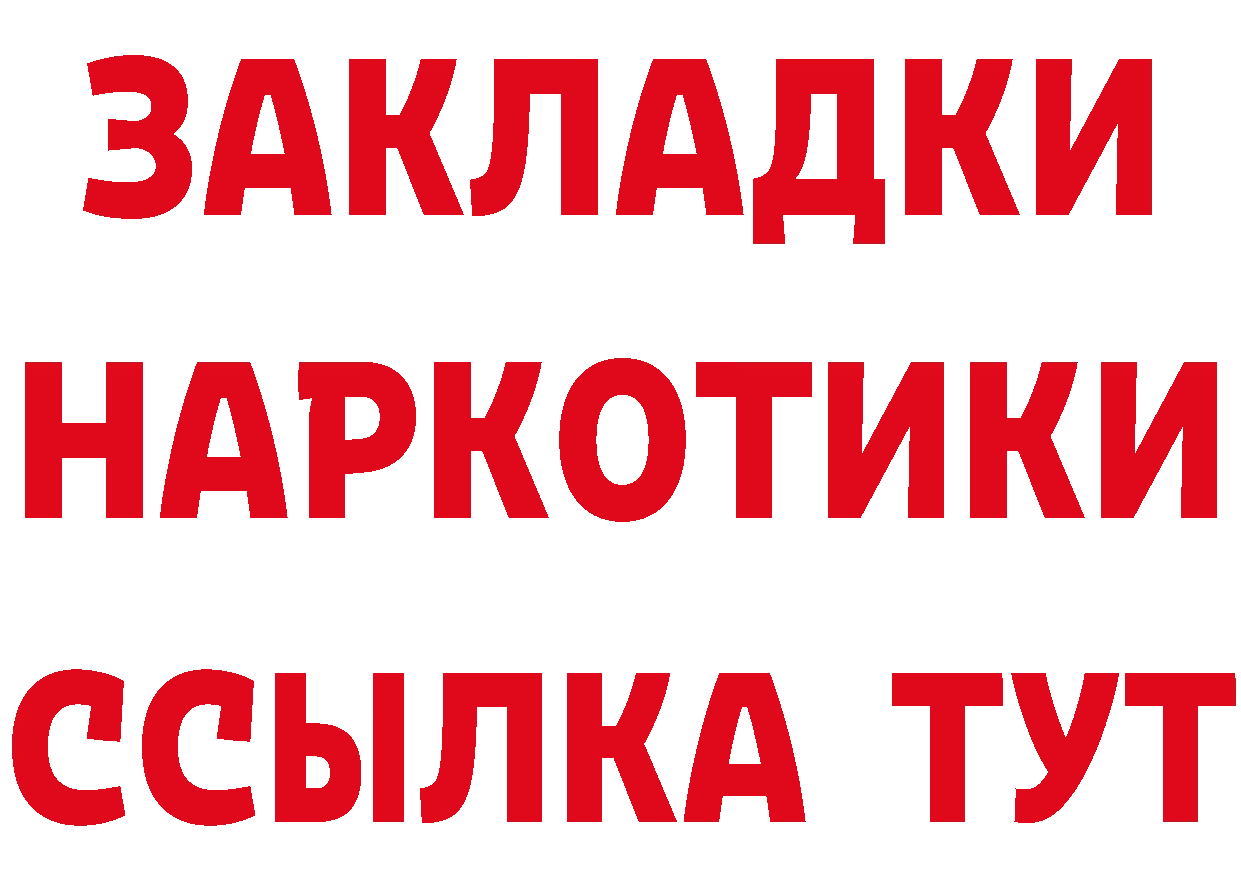 ЗАКЛАДКИ НАРКОТИКИ ССЫЛКА ТУТ